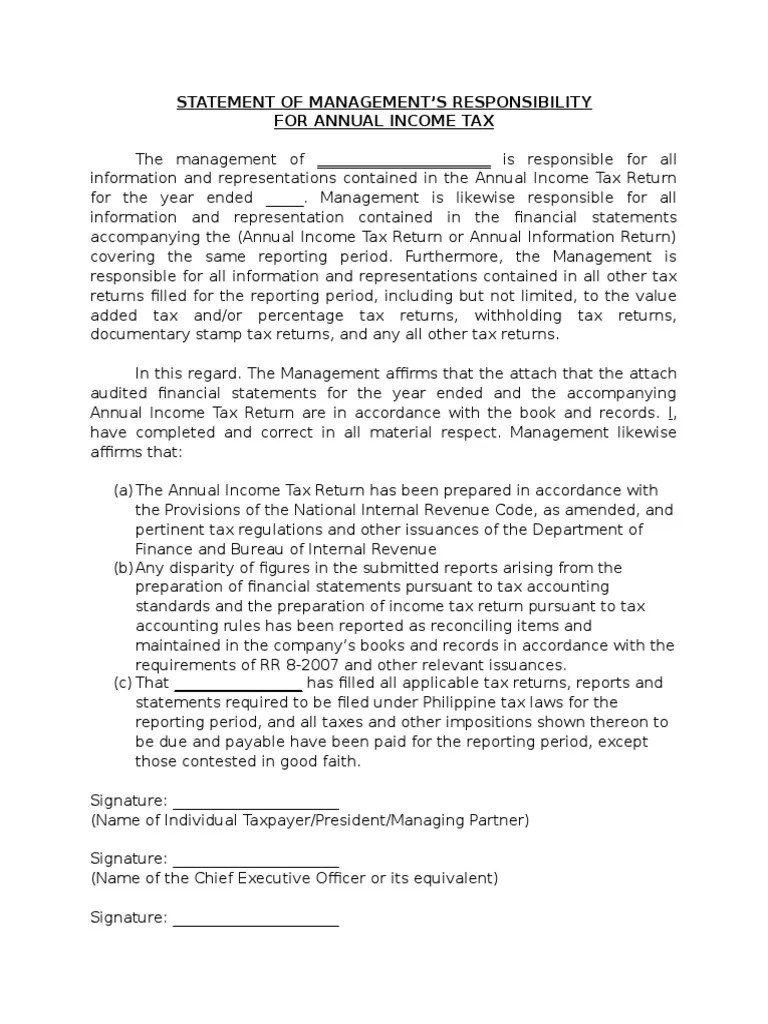 STATEMENT OF MANAGEMENT'S RESPONSIBILITY
FOR ANNUAL INCOME TAX

The management of ____________________ is responsible for all information and representations contained in the Annual Income Tax Return for the year ended _____. Management is likewise responsible for all information and representation contained in the financial statements accompanying the (Annual Income Tax Return or Annual Information Return) covering the same reporting period. Furthermore, the Management is responsible for all information and representations contained in all other tax returns filled for the reporting period, including but not limited, to the value added tax and/or percentage tax returns, withholding tax returns, documentary stamp tax returns, and any all other tax returns.

In this regard. The Management affirms that the attach that the attach audited financial statements for the year ended and the accompanying Annual Income Tax Return are in accordance with the book and records. I, have completed and correct in all material respect. Management likewise affirms that:

(a) The Annual Income Tax Return has been prepared in accordance with the Provisions of the National Internal Revenue Code, as amended, and pertinent tax regulations and other issuances of the Department of Finance and Bureau of Internal Revenue
(b) Any disparity of figures in the submitted reports arising from the preparation of financial statements pursuant to tax accounting standards and the preparation of income tax return pursuant to tax accounting rules has been reported as reconciling items and maintained in the company's books and records in accordance with the requirements of RR 8-2007 and other relevant issuances.
(c) That ________________ has filled all applicable tax returns, reports and statements required to be filed under Philippine tax laws for the reporting period, and all taxes and other impositions shown thereon to be due and payable have been paid for the reporting period, except those contested in good faith.

Signature: ____________________
(Name of Individual Taxpayer/President/Managing Partner)

Signature: ____________________
(Name of the Chief Executive Officer or its equivalent)

Signature: ____________________